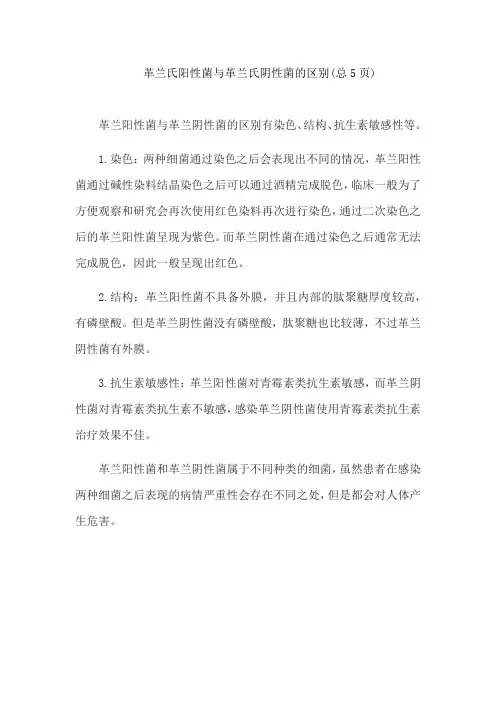 革兰氏阳性菌与革兰氏阴性菌的区别(总5页)

革兰阳性菌与革兰阴性菌的区别有染色、结构、抗生素敏感性等。

1.染色：两种细菌通过染色之后会表现出不同的情况，革兰阳性菌通过碱性染料结晶染色之后可以通过酒精完成脱色，临床一般为了方便观察和研究会再次使用红色染料再次进行染色，通过二次染色之后的革兰阳性菌呈现为紫色。而革兰阴性菌在通过染色之后通常无法完成脱色，因此一般呈现出红色。

2.结构：革兰阳性菌不具备外膜，并且内部的肽聚糖厚度较高，有磷壁酸。但是革兰阴性菌没有磷壁酸，肽聚糖也比较薄，不过革兰阴性菌有外膜。

3.抗生素敏感性：革兰阳性菌对青霉素类抗生素敏感，而革兰阴性菌对青霉素类抗生素不敏感，感染革兰阴性菌使用青霉素类抗生素治疗效果不佳。

革兰阳性菌和革兰阴性菌属于不同种类的细菌，虽然患者在感染两种细菌之后表现的病情严重性会存在不同之处，但是都会对人体产生危害。